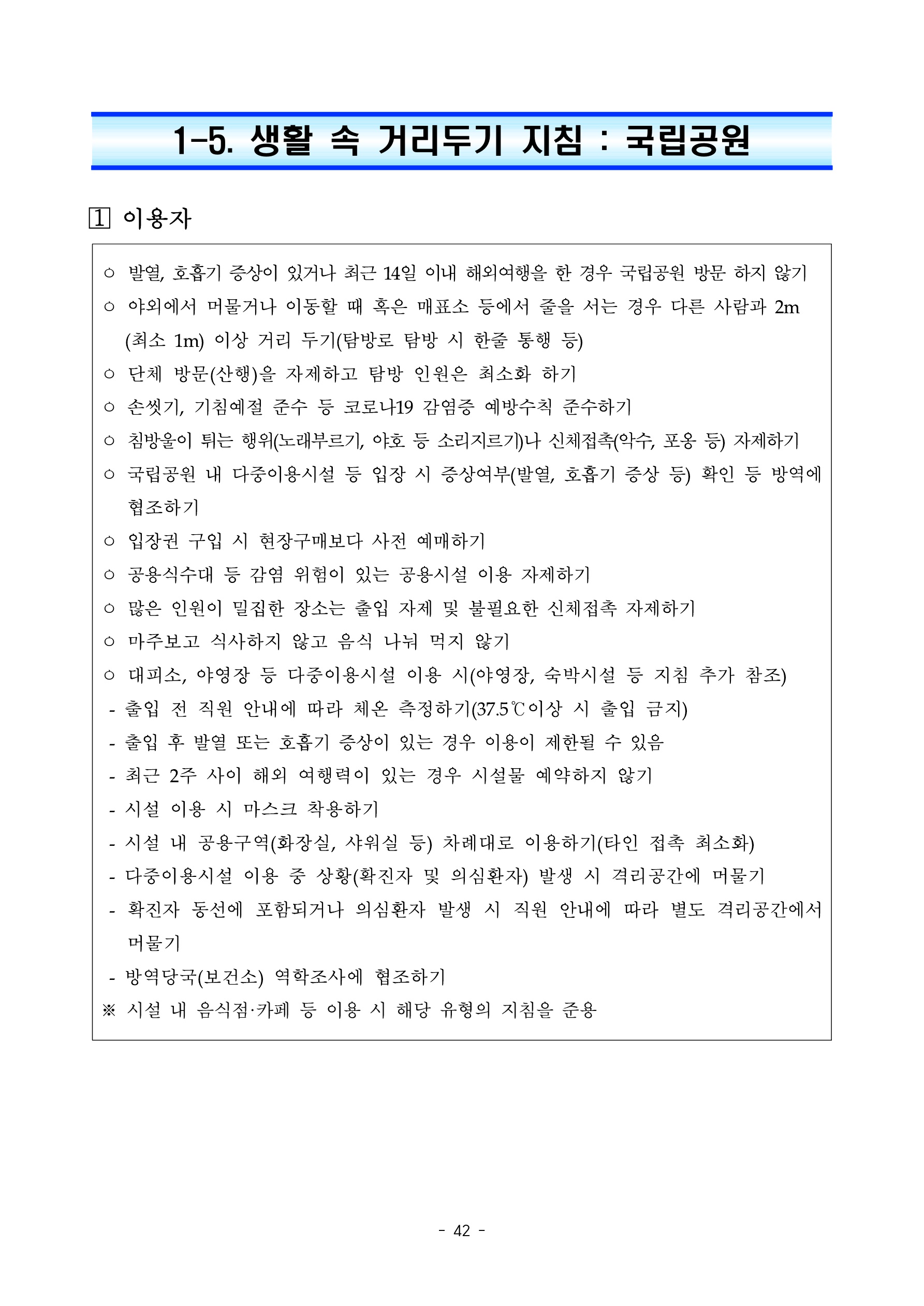 1-5. 생활 속 거리두기 지침 : 국립공원

1 이용자

○ 발열, 호흡기 증상이 있거나 최근 14일 이내 해외여행을 한 경우 국립공원 방문 하지 않기
○ 야외에서 머물거나 이동할 때 혹은 매표소 등에서 줄을 서는 경우 다른 사람과 2m (최소 1m) 이상 거리 두기(탐방로 탐방 시 한줄 통행 등)
○ 단체 방문(산행)을 자제하고 탐방 인원은 최소화 하기
○ 손씻기, 기침예절 준수 등 코로나19 감염증 예방수칙 준수하기
○ 침방울이 튀는 행위(노래부르기, 야호 등 소리지르기)나 신체접촉(악수, 포옹 등) 자제하기
○ 국립공원 내 다중이용시설 등 입장 시 증상여부(발열, 호흡기 증상 등) 확인 등 방역에 협조하기
○ 입장권 구입 시 현장구매보다 사전 예매하기
○ 공용식수대 등 감염 위험이 있는 공용시설 이용 자제하기
○ 많은 인원이 밀집한 장소는 출입 자제 및 불필요한 신체접촉 자제하기
○ 마주보고 식사하지 않고 음식 나눠 먹지 않기
○ 대피소, 야영장 등 다중이용시설 이용 시(야영장, 숙박시설 등 지침 추가 참조)
- 출입 전 직원 안내에 따라 체온 측정하기(37.5℃이상 시 출입 금지)
- 출입 후 발열 또는 호흡기 증상이 있는 경우 이용이 제한될 수 있음
- 최근 2주 사이 해외 여행력이 있는 경우 시설물 예약하지 않기
- 시설 이용 시 마스크 착용하기
- 시설 내 공용구역(화장실, 샤워실 등) 차례대로 이용하기(타인 접촉 최소화)
- 다중이용시설 이용 중 상황(확진자 및 의심환자) 발생 시 격리공간에 머물기
- 확진자 동선에 포함되거나 의심환자 발생 시 직원 안내에 따라 별도 격리공간에서 머물기
- 방역당국(보건소) 역학조사에 협조하기
※ 시설 내 음식점·카페 등 이용 시 해당 유형의 지침을 준용

- 42 -